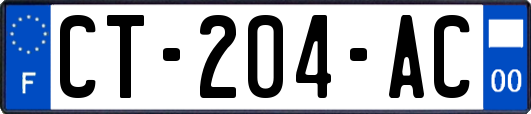 F
CT-204-AC
00